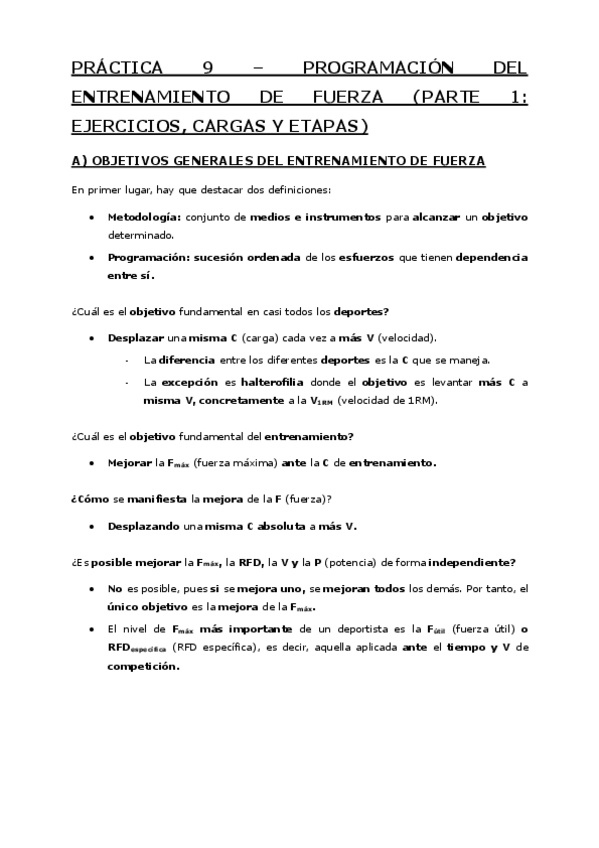 PRÁCTICA 9 – PROGRAMACIÓN DEL ENTRENAMIENTO DE FUERZA (PARTE 1: EJERCICIOS, CARGAS Y ETAPAS)

A) OBJETIVOS GENERALES DEL ENTRENAMIENTO DE FUERZA

En primer lugar, hay que destacar dos definiciones:

• Metodología: conjunto de medios e instrumentos para alcanzar un objetivo determinado.
• Programación: sucesión ordenada de los esfuerzos que tienen dependencia entre sí.

¿Cuál es el objetivo fundamental en casi todos los deportes?

• Desplazar una misma C (carga) cada vez a más V (velocidad).
  - La diferencia entre los diferentes deportes es la C que se maneja.
  - La excepción es halterofilia donde el objetivo es levantar más C a misma V, concretamente a la $V_{1RM}$ (velocidad de 1RM).

¿Cuál es el objetivo fundamental del entrenamiento?

• Mejorar la $F_{máx}$ (fuerza máxima) ante la C de entrenamiento.

¿Cómo se manifiesta la mejora de la F (fuerza)?

• Desplazando una misma C absoluta a más V.

¿Es posible mejorar la $F_{máx}$, la RFD, la V y la P (potencia) de forma independiente?

• No es posible, pues si se mejora uno, se mejoran todos los demás. Por tanto, el único objetivo es la mejora de la $F_{máx}$.
• El nivel de $F_{máx}$ más importante de un deportista es la $F_{útil}$ (fuerza útil) o $RFD_{específica}$ (RFD específica), es decir, aquella aplicada ante el tiempo y V de competición.